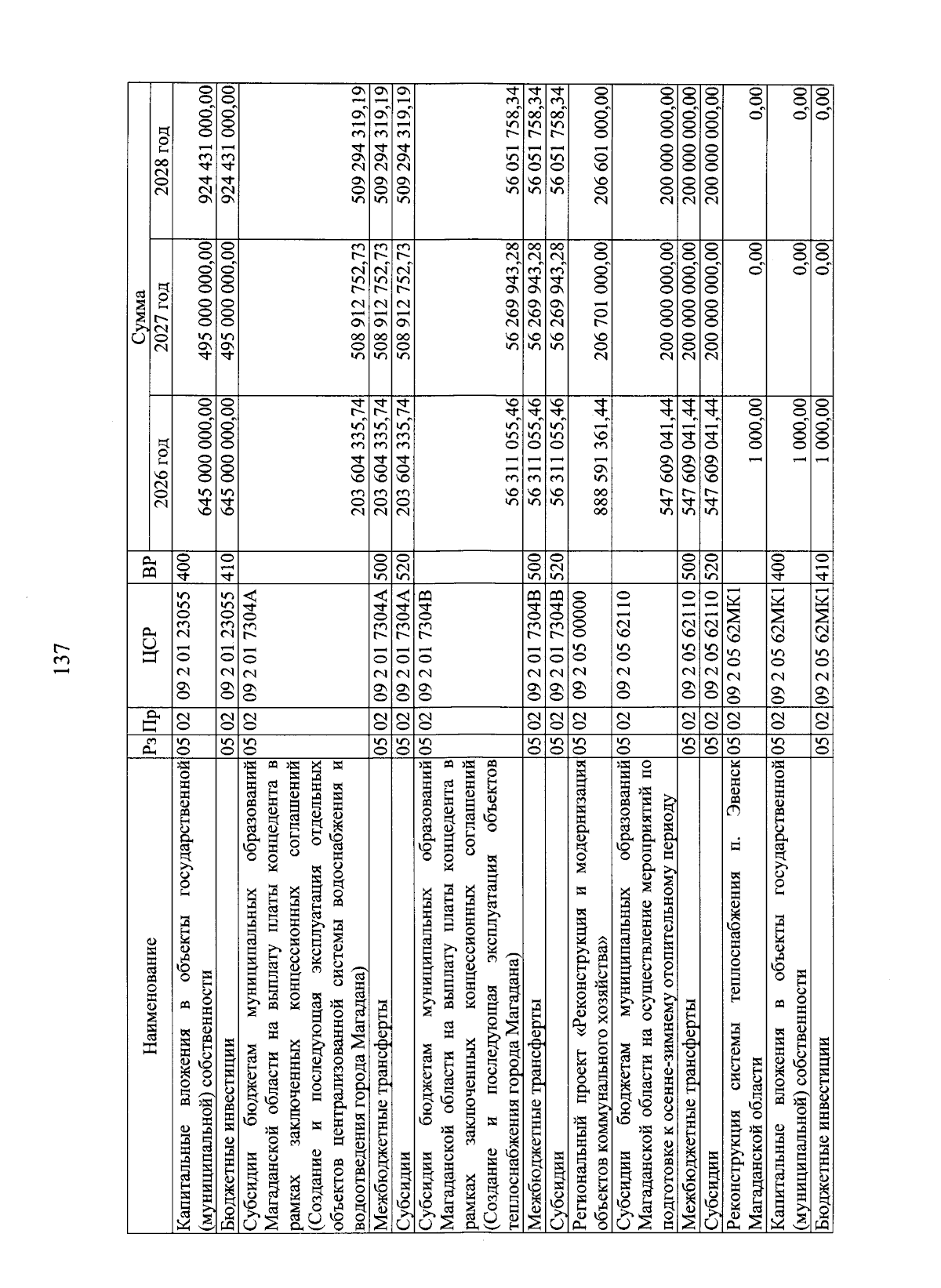 137

| Наименование | Рз | Пр | ЦСР | ВР | Сумма 2026 год | Сумма 2027 год | Сумма 2028 год |
|---|---|---|---|---|---|---|---|
| Капитальные вложения в объекты государственной (муниципальной) собственности | 05 | 02 | 09 2 01 23055 | 400 | 645 000 000,00 | 495 000 000,00 | 924 431 000,00 |
| Бюджетные инвестиции | 05 | 02 | 09 2 01 23055 | 410 | 645 000 000,00 | 495 000 000,00 | 924 431 000,00 |
| Субсидии бюджетам муниципальных образований Магаданской области на выплату платы концедента в рамках заключенных концессионных соглашений (Создание и последующая эксплуатация отдельных объектов централизованной системы водоснабжения и водоотведения города Магадана) | 05 | 02 | 09 2 01 7304А | | 203 604 335,74 | 508 912 752,73 | 509 294 319,19 |
| Межбюджетные трансферты | 05 | 02 | 09 2 01 7304А | 500 | 203 604 335,74 | 508 912 752,73 | 509 294 319,19 |
| Субсидии | 05 | 02 | 09 2 01 7304А | 520 | 203 604 335,74 | 508 912 752,73 | 509 294 319,19 |
| Субсидии бюджетам муниципальных образований Магаданской области на выплату платы концедента в рамках заключенных концессионных соглашений (Создание и последующая эксплуатация объектов теплоснабжения города Магадана) | 05 | 02 | 09 2 01 7304В | | 56 311 055,46 | 56 269 943,28 | 56 051 758,34 |
| Межбюджетные трансферты | 05 | 02 | 09 2 01 7304В | 500 | 56 311 055,46 | 56 269 943,28 | 56 051 758,34 |
| Субсидии | 05 | 02 | 09 2 01 7304В | 520 | 56 311 055,46 | 56 269 943,28 | 56 051 758,34 |
| Региональный проект «Реконструкция и модернизация объектов коммунального хозяйства» | 05 | 02 | 09 2 05 00000 | | 888 591 361,44 | 206 701 000,00 | 206 601 000,00 |
| Субсидии бюджетам муниципальных образований Магаданской области на осуществление мероприятий по подготовке к осенне-зимнему отопительному периоду | 05 | 02 | 09 2 05 62110 | | 547 609 041,44 | 200 000 000,00 | 200 000 000,00 |
| Межбюджетные трансферты | 05 | 02 | 09 2 05 62110 | 500 | 547 609 041,44 | 200 000 000,00 | 200 000 000,00 |
| Субсидии | 05 | 02 | 09 2 05 62110 | 520 | 547 609 041,44 | 200 000 000,00 | 200 000 000,00 |
| Реконструкция системы теплоснабжения п. Эвенск Магаданской области | 05 | 02 | 09 2 05 62МК1 | | 1 000,00 | 0,00 | 0,00 |
| Капитальные вложения в объекты государственной (муниципальной) собственности | 05 | 02 | 09 2 05 62МК1 | 400 | 1 000,00 | 0,00 | 0,00 |
| Бюджетные инвестиции | 05 | 02 | 09 2 05 62МК1 | 410 | 1 000,00 | 0,00 | 0,00 |